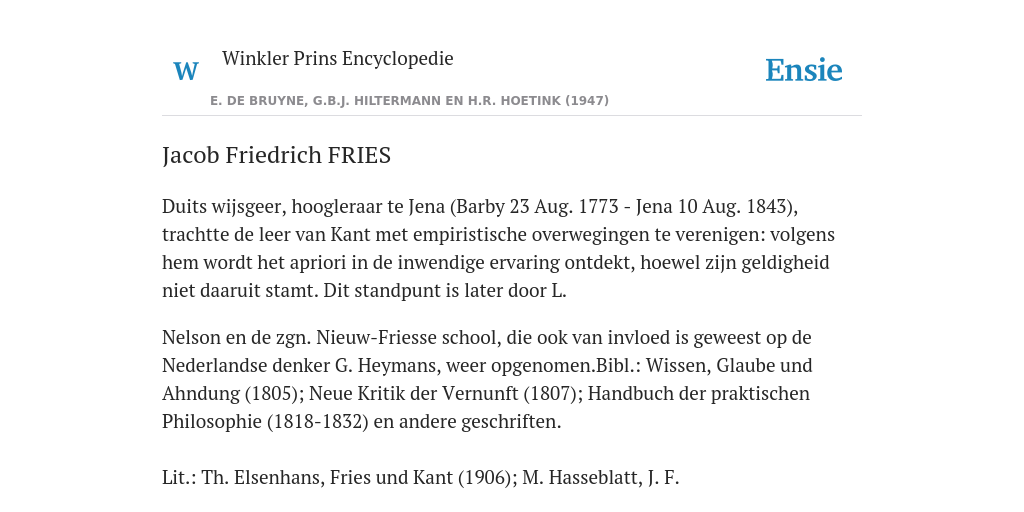 W Winkler Prins Encyclopedie

Ensie

E. DE BRUYNE, G.B.J. HILTERMANN EN H.R. HOETINK (1947)

Jacob Friedrich FRIES

Duits wijsgeer, hoogleraar te Jena (Barby 23 Aug. 1773 - Jena 10 Aug. 1843), trachtte de leer van Kant met empiristische overwegingen te verenigen: volgens hem wordt het apriori in de inwendige ervaring ontdekt, hoewel zijn geldigheid niet daaruit stamt. Dit standpunt is later door L.

Nelson en de zgn. Nieuw-Friesse school, die ook van invloed is geweest op de Nederlandse denker G. Heymans, weer opgenomen.Bibl.: Wissen, Glaube und Ahndung (1805); Neue Kritik der Vernunft (1807); Handbuch der praktischen Philosophie (1818-1832) en andere geschriften.

Lit.: Th. Elsenhans, Fries und Kant (1906); M. Hasseblatt, J. F.